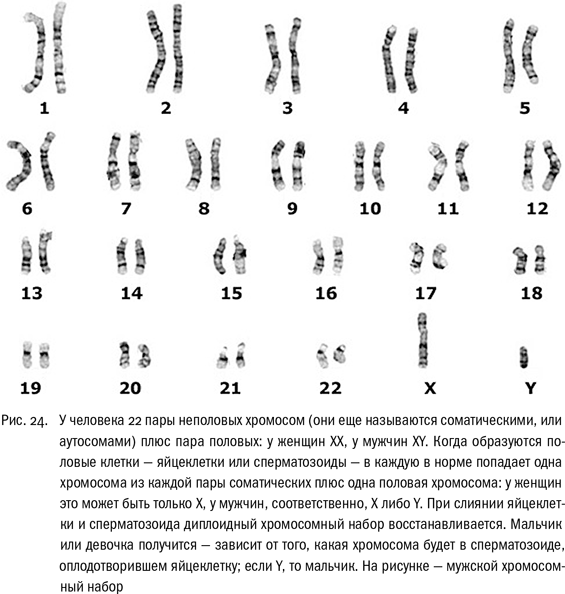 1 2 3 4 5
6 7 8 9 10 11 12
13 14 15 16 17 18
19 20 21 22 X Y

Рис. 24. У человека 22 пары неполовых хромосом (они еще называются соматическими, или аутосомами) плюс пара половых: у женщин XX, у мужчин XY. Когда образуются половые клетки — яйцеклетки или сперматозоиды — в каждую в норме попадает одна хромосома из каждой пары соматических плюс одна половая хромосома: у женщин это может быть только X, у мужчин, соответственно, X либо Y. При слиянии яйцеклетки и сперматозоида диплоидный хромосомный набор восстанавливается. Мальчик или девочка получится — зависит от того, какая хромосома будет в сперматозоиде, оплодотворившем яйцеклетку; если Y, то мальчик. На рисунке — мужской хромосомный набор